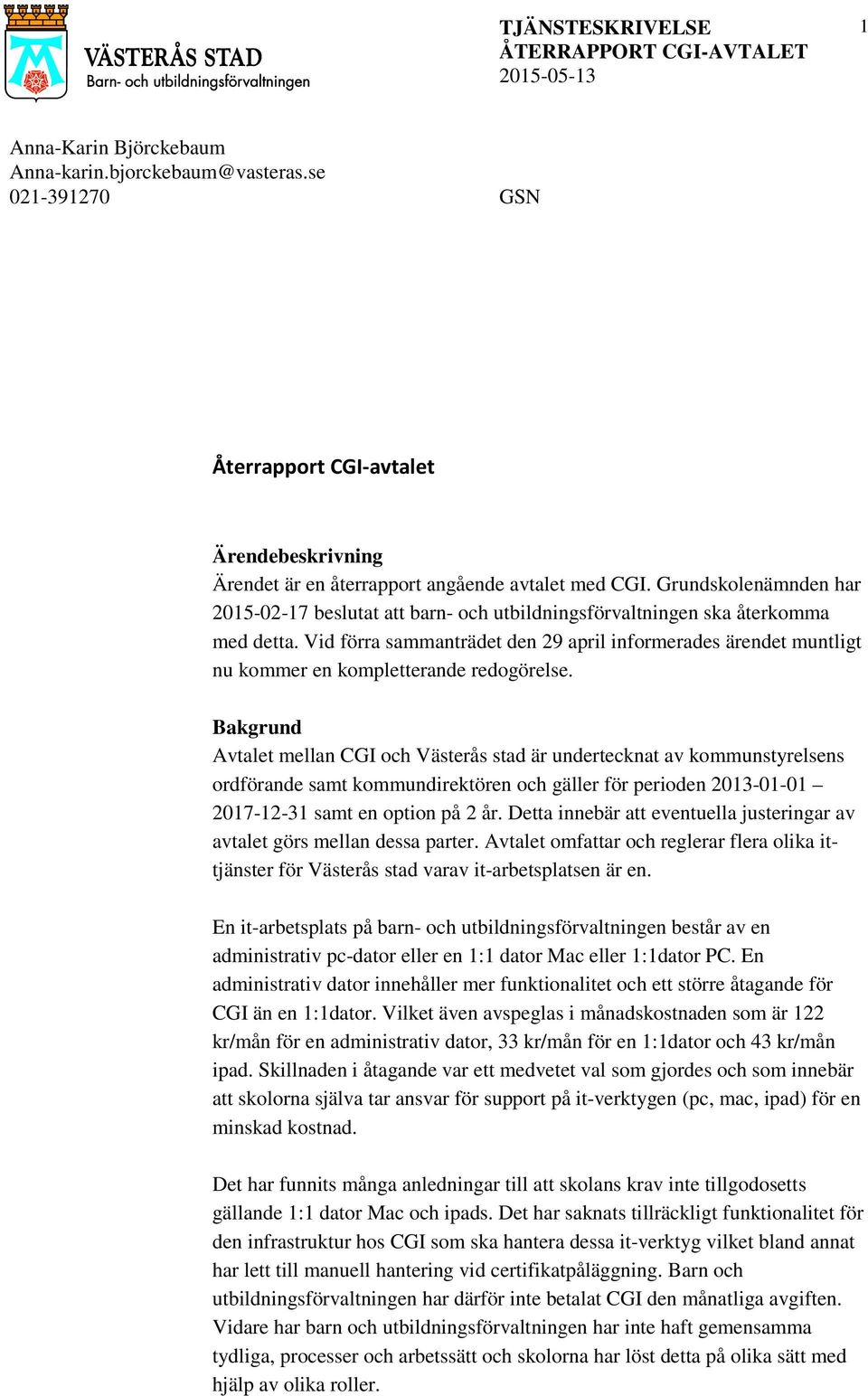 VÄSTERÅS STAD
Barn- och utbildningsförvaltningen

TJÄNSTESKRIVELSE
ÅTERRAPPORT CGI-AVTALET
2015-05-13

1

Anna-Karin Björckebaum
Anna-karin.bjorckebaum@vasteras.se
021-391270

GSN

Återrapport CGI-avtalet

Ärendebeskrivning
Ärendet är en återrapport angående avtalet med CGI. Grundskolenämnden har 2015-02-17 beslutat att barn- och utbildningsförvaltningen ska återkomma med detta. Vid förra sammanträdet den 29 april informerades ärendet muntligt nu kommer en kompletterande redogörelse.

Bakgrund
Avtalet mellan CGI och Västerås stad är undertecknat av kommunstyrelsens ordförande samt kommundirektören och gäller för perioden 2013-01-01 – 2017-12-31 samt en option på 2 år. Detta innebär att eventuella justeringar av avtalet görs mellan dessa parter. Avtalet omfattar och reglerar flera olika it-tjänster för Västerås stad varav it-arbetsplatsen är en.

En it-arbetsplats på barn- och utbildningsförvaltningen består av en administrativ pc-dator eller en 1:1 dator Mac eller 1:1dator PC. En administrativ dator innehåller mer funktionalitet och ett större åtagande för CGI än en 1:1dator. Vilket även avspeglas i månadskostnaden som är 122 kr/mån för en administrativ dator, 33 kr/mån för en 1:1dator och 43 kr/mån ipad. Skillnaden i åtagande var ett medvetet val som gjordes och som innebär att skolorna själva tar ansvar för support på it-verktygen (pc, mac, ipad) för en minskad kostnad.

Det har funnits många anledningar till att skolans krav inte tillgodosetts gällande 1:1 dator Mac och ipads. Det har saknats tillräckligt funktionalitet för den infrastruktur hos CGI som ska hantera dessa it-verktyg vilket bland annat har lett till manuell hantering vid certifikatpåläggning. Barn och utbildningsförvaltningen har därför inte betalat CGI den månatliga avgiften. Vidare har barn och utbildningsförvaltningen har inte haft gemensamma tydliga, processer och arbetssätt och skolorna har löst detta på olika sätt med hjälp av olika roller.